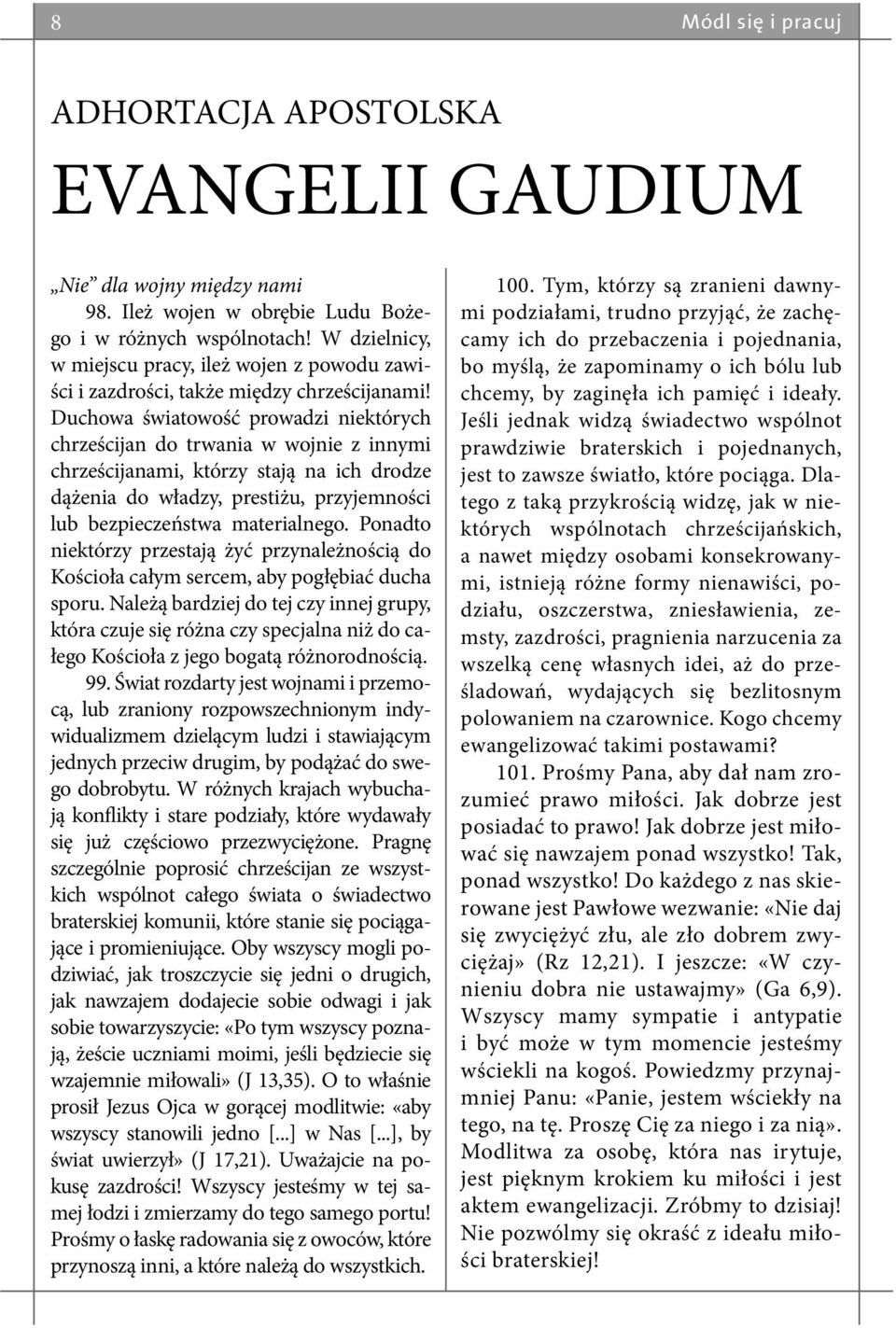 8

Módl się i pracuj

ADHORTACJA APOSTOLSKA

EVANGELII GAUDIUM

„Nie” dla wojny między nami

98. Ileż wojen w obrębie Ludu Bożego i w różnych wspólnotach! W dzielnicy, w miejscu pracy, ileż wojen z powodu zawiści i zazdrości, także między chrześcijanami! Duchowa światowość prowadzi niektórych chrześcijan do trwania w wojnie z innymi chrześcijanami, którzy stają na ich drodze dążenia do władzy, prestiżu, przyjemności lub bezpieczeństwa materialnego. Ponadto niektórzy przestają żyć przynależnością do Kościoła całym sercem, aby pogłębiać ducha sporu. Należą bardziej do tej czy innej grupy, która czuje się różna czy specjalna niż do całego Kościoła z jego bogatą różnorodnością.

99. Świat rozdarty jest wojnami i przemocą, lub zraniony rozpowszechnionym indywidualizmem dzielącym ludzi i stawiającym jednych przeciw drugim, by podążać do swego dobrobytu. W różnych krajach wybuchają konflikty i stare podziały, które wydawały się już częściowo przezwyciężone. Pragnę szczególnie poprosić chrześcijan ze wszystkich wspólnot całego świata o świadectwo braterskiej komunii, które stanie się pociągające i promieniujące. Oby wszyscy mogli podziwiać, jak troszczycie się jedni o drugich, jak nawzajem dodajecie sobie odwagi i jak sobie towarzyszycie: «Po tym wszyscy poznają, żeście uczniami moimi, jeśli będziecie się wzajemnie miłowali» (J 13,35). O to właśnie prosił Jezus Ojca w gorącej modlitwie: «aby wszyscy stanowili jedno [...] w Nas [...], by świat uwierzył» (J 17,21). Uważajcie na pokusę zazdrości! Wszyscy jesteśmy w tej samej łodzi i zmierzamy do tego samego portu! Prośmy o łaskę radowania się z owoców, które przynoszą inni, a które należą do wszystkich.

100. Tym, którzy są zranieni dawnymi podziałami, trudno przyjąć, że zachęcamy ich do przebaczenia i pojednania, bo myślą, że zapominamy o ich bólu lub chcemy, by zaginęła ich pamięć i ideały. Jeśli jednak widzą świadectwo wspólnot prawdziwie braterskich i pojednanych, jest to zawsze światło, które pociąga. Dlatego z taką przykrością widzę, jak w niektórych wspólnotach chrześcijańskich, a nawet między osobami konsekrowanymi, istnieją różne formy nienawiści, podziału, oszczerstwa, zniesławienia, zemsty, zazdrości, pragnienia narzucenia za wszelką cenę własnych idei, aż do prześladowań, wydających się bezlitosnym polowaniem na czarownice. Kogo chcemy ewangelizować takimi postawami?

101. Prośmy Pana, aby dał nam zrozumieć prawo miłości. Jak dobrze jest posiadać to prawo! Jak dobrze jest miłować się nawzajem ponad wszystko! Tak, ponad wszystko! Do każdego z nas skierowane jest Pawłowe wezwanie: «Nie daj się zwyciężyć złu, ale zło dobrem zwyciężaj» (Rz 12,21). I jeszcze: «W czynieniu dobra nie ustawajmy» (Ga 6,9). Wszyscy mamy sympatie i antypatie i być może w tym momencie jesteśmy wściekli na kogoś. Powiedzmy przynajmniej Panu: «Panie, jestem wściekły na tego, na tę. Proszę Cię za niego i za nią». Modlitwa za osobę, która nas irytuje, jest pięknym krokiem ku miłości i jest aktem ewangelizacji. Zróbmy to dzisiaj! Nie pozwólmy się okraść z ideału miłości braterskiej!